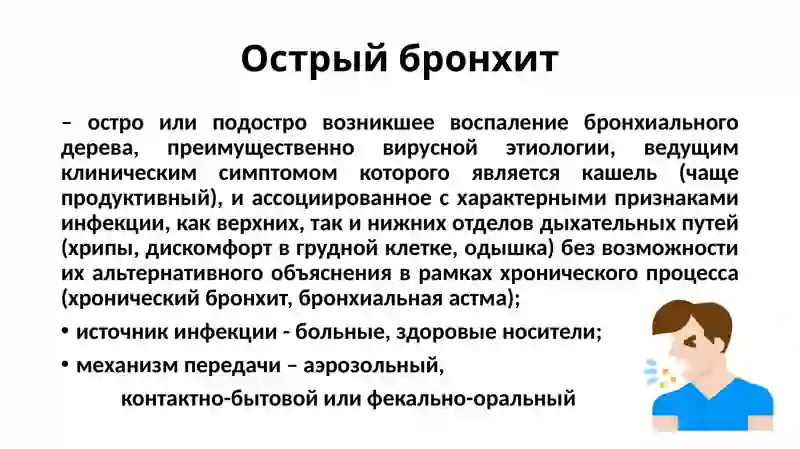 Острый бронхит

– остро или подостро возникшее воспаление бронхиального дерева, преимущественно вирусной этиологии, ведущим клиническим симптомом которого является кашель (чаще продуктивный), и ассоциированное с характерными признаками инфекции, как верхних, так и нижних отделов дыхательных путей (хрипы, дискомфорт в грудной клетке, одышка) без возможности их альтернативного объяснения в рамках хронического процесса (хронический бронхит, бронхиальная астма);

• источник инфекции - больные, здоровые носители;

• механизм передачи – аэрозольный, контактно-бытовой или фекально-оральный